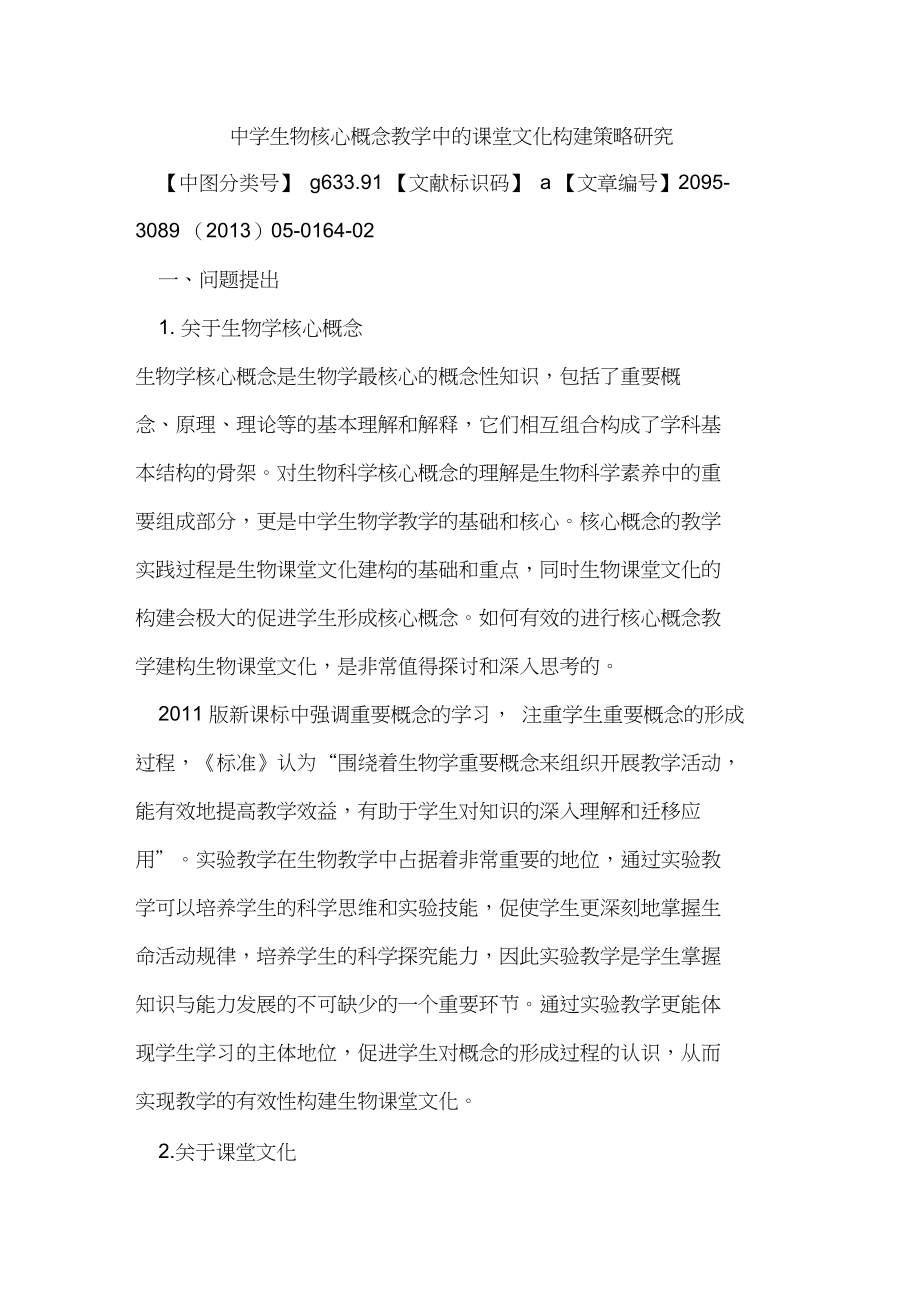 中学生物核心概念教学中的课堂文化构建策略研究

【中图分类号】 g633.91 【文献标识码】 a 【文章编号】2095-3089 （2013）05-0164-02

一、问题提出

1. 关于生物学核心概念

生物学核心概念是生物学最核心的概念性知识，包括了重要概念、原理、理论等的基本理解和解释，它们相互组合构成了学科基本结构的骨架。对生物科学核心概念的理解是生物科学素养中的重要组成部分，更是中学生物学教学的基础和核心。核心概念的教学实践过程是生物课堂文化建构的基础和重点，同时生物课堂文化的构建会极大的促进学生形成核心概念。如何有效的进行核心概念教学建构生物课堂文化，是非常值得探讨和深入思考的。

2011 版新课标中强调重要概念的学习， 注重学生重要概念的形成过程，《标准》认为“围绕着生物学重要概念来组织开展教学活动，能有效地提高教学效益，有助于学生对知识的深入理解和迁移应用”。实验教学在生物教学中占据着非常重要的地位，通过实验教学可以培养学生的科学思维和实验技能，促使学生更深刻地掌握生命活动规律，培养学生的科学探究能力，因此实验教学是学生掌握知识与能力发展的不可缺少的一个重要环节。通过实验教学更能体现学生学习的主体地位，促进学生对概念的形成过程的认识，从而实现教学的有效性构建生物课堂文化。

2.关于课堂文化